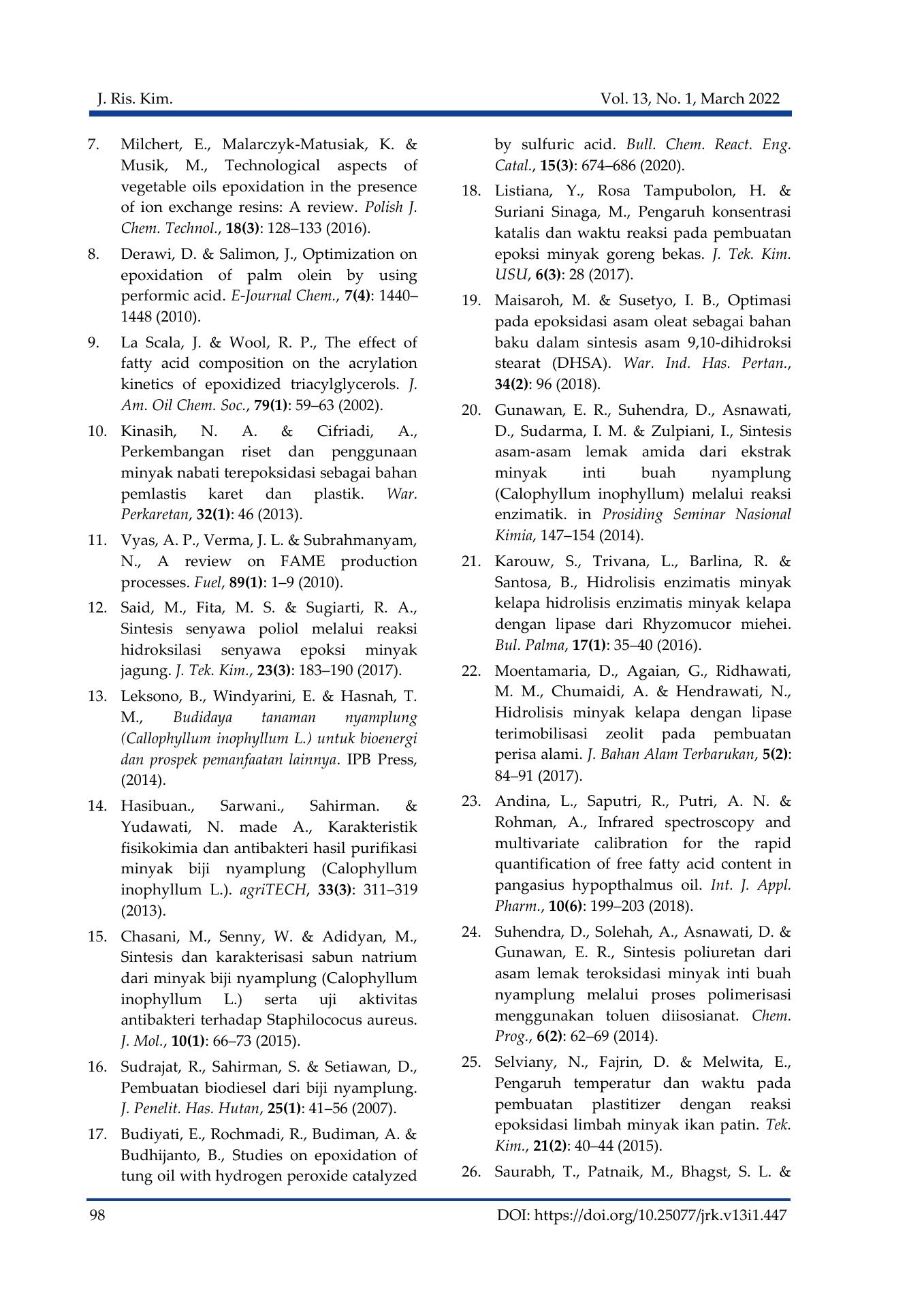 J. Ris. Kim.

Vol. 13, No. 1, March 2022

7. Milchert, E., Malarczyk-Matusiak, K. & Musik, M., Technological aspects of vegetable oils epoxidation in the presence of ion exchange resins: A review. Polish J. Chem. Technol., 18(3): 128–133 (2016).

8. Derawi, D. & Salimon, J., Optimization on epoxidation of palm olein by using performic acid. E-Journal Chem., 7(4): 1440–1448 (2010).

9. La Scala, J. & Wool, R. P., The effect of fatty acid composition on the acrylation kinetics of epoxidized triacylglycerols. J. Am. Oil Chem. Soc., 79(1): 59–63 (2002).

10. Kinasih, N. A. & Cifriadi, A., Perkembangan riset dan penggunaan minyak nabati terepoksidasi sebagai bahan pemlastis karet dan plastik. War. Perkaretan, 32(1): 46 (2013).

11. Vyas, A. P., Verma, J. L. & Subrahmanyam, N., A review on FAME production processes. Fuel, 89(1): 1–9 (2010).

12. Said, M., Fita, M. S. & Sugiarti, R. A., Sintesis senyawa poliol melalui reaksi hidroksilasi senyawa epoksi minyak jagung. J. Tek. Kim., 23(3): 183–190 (2017).

13. Leksono, B., Windyarini, E. & Hasnah, T. M., Budidaya tanaman nyamplung (Callophyllum inophyllum L.) untuk bioenergi dan prospek pemanfaatan lainnya. IPB Press, (2014).

14. Hasibuan., Sarwani., Sahirman. & Yudawati, N. made A., Karakteristik fisikokimia dan antibakteri hasil purifikasi minyak biji nyamplung (Calophyllum inophyllum L.). agriTECH, 33(3): 311–319 (2013).

15. Chasani, M., Senny, W. & Adidyan, M., Sintesis dan karakterisasi sabun natrium dari minyak biji nyamplung (Calophyllum inophyllum L.) serta uji aktivitas antibakteri terhadap Staphilococus aureus. J. Mol., 10(1): 66–73 (2015).

16. Sudrajat, R., Sahirman, S. & Setiawan, D., Pembuatan biodiesel dari biji nyamplung. J. Penelit. Has. Hutan, 25(1): 41–56 (2007).

17. Budiyati, E., Rochmadi, R., Budiman, A. & Budhijanto, B., Studies on epoxidation of tung oil with hydrogen peroxide catalyzed by sulfuric acid. Bull. Chem. React. Eng. Catal., 15(3): 674–686 (2020).

18. Listiana, Y., Rosa Tampubolon, H. & Suriani Sinaga, M., Pengaruh konsentrasi katalis dan waktu reaksi pada pembuatan epoksi minyak goreng bekas. J. Tek. Kim. USU, 6(3): 28 (2017).

19. Maisaroh, M. & Susetyo, I. B., Optimasi pada epoksidasi asam oleat sebagai bahan baku dalam sintesis asam 9,10-dihidroksi stearat (DHSA). War. Ind. Has. Pertan., 34(2): 96 (2018).

20. Gunawan, E. R., Suhendra, D., Asnawati, D., Sudarma, I. M. & Zulpiani, I., Sintesis asam-asam lemak amida dari ekstrak minyak inti buah nyamplung (Calophyllum inophyllum) melalui reaksi enzimatik. in Prosiding Seminar Nasional Kimia, 147–154 (2014).

21. Karouw, S., Trivana, L., Barlina, R. & Santosa, B., Hidrolisis enzimatis minyak kelapa hidrolisis enzimatis minyak kelapa dengan lipase dari Rhyzomucor miehei. Bul. Palma, 17(1): 35–40 (2016).

22. Moentamaria, D., Agaian, G., Ridhawati, M. M., Chumaidi, A. & Hendrawati, N., Hidrolisis minyak kelapa dengan lipase terimobilisasi zeolit pada pembuatan perisa alami. J. Bahan Alam Terbarukan, 5(2): 84–91 (2017).

23. Andina, L., Saputri, R., Putri, A. N. & Rohman, A., Infrared spectroscopy and multivariate calibration for the rapid quantification of free fatty acid content in pangasius hypopthalmus oil. Int. J. Appl. Pharm., 10(6): 199–203 (2018).

24. Suhendra, D., Solehah, A., Asnawati, D. & Gunawan, E. R., Sintesis poliuretan dari asam lemak teroksidasi minyak inti buah nyamplung melalui proses polimerisasi menggunakan toluen diisosianat. Chem. Prog., 6(2): 62–69 (2014).

25. Selviany, N., Fajrin, D. & Melwita, E., Pengaruh temperatur dan waktu pada pembuatan plastitizer dengan reaksi epoksidasi limbah minyak ikan patin. Tek. Kim., 21(2): 40–44 (2015).

26. Saurabh, T., Patnaik, M., Bhagst, S. L. &

98

DOI: https://doi.org/10.25077/jrk.v13i1.447